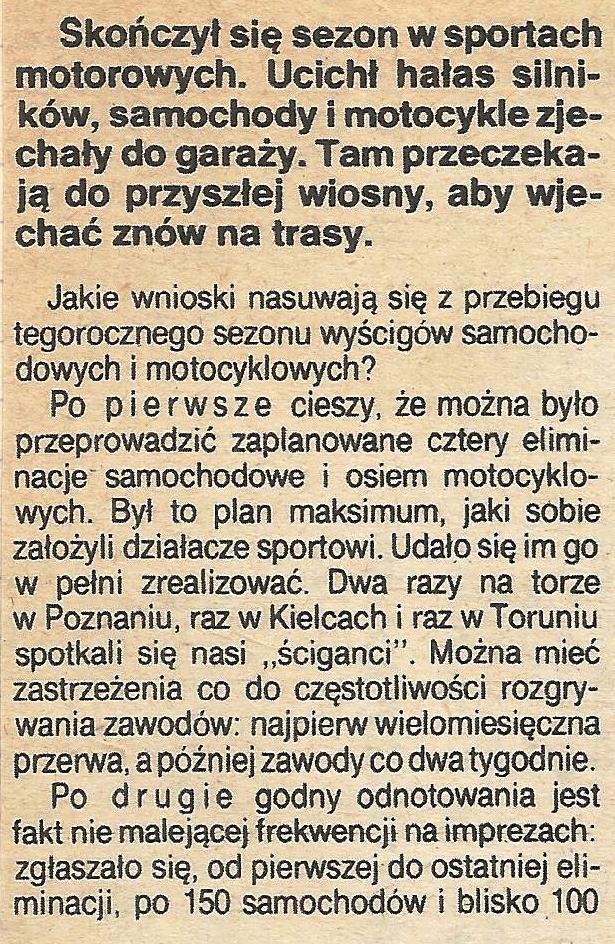 Skończył się sezon w sportach motorowych. Ucichł hałas silników, samochody i motocykle zjechały do garaży. Tam przeczekają do przyszłej wiosny, aby wjechać znów na trasy.

Jakie wnioski nasuwają się z przebiegu tegorocznego sezonu wyścigów samochodowych i motocyklowych?

Po pierwsze cieszy, że można było przeprowadzić zaplanowane cztery eliminacje samochodowe i osiem motocyklowych. Był to plan maksimum, jaki sobie założyli działacze sportowi. Udało się im go w pełni zrealizować. Dwa razy na torze w Poznaniu, raz w Kielcach i raz w Toruniu spotkali się nasi „ściganci". Można mieć zastrzeżenia co do częstotliwości rozgrywania zawodów: najpierw wielomiesięczna przerwa, a później zawody co dwa tygodnie.

Po drugie godny odnotowania jest fakt nie malejącej frekwencji na imprezach: zgłaszało się, od pierwszej do ostatniej eliminacji, po 150 samochodów i blisko 100